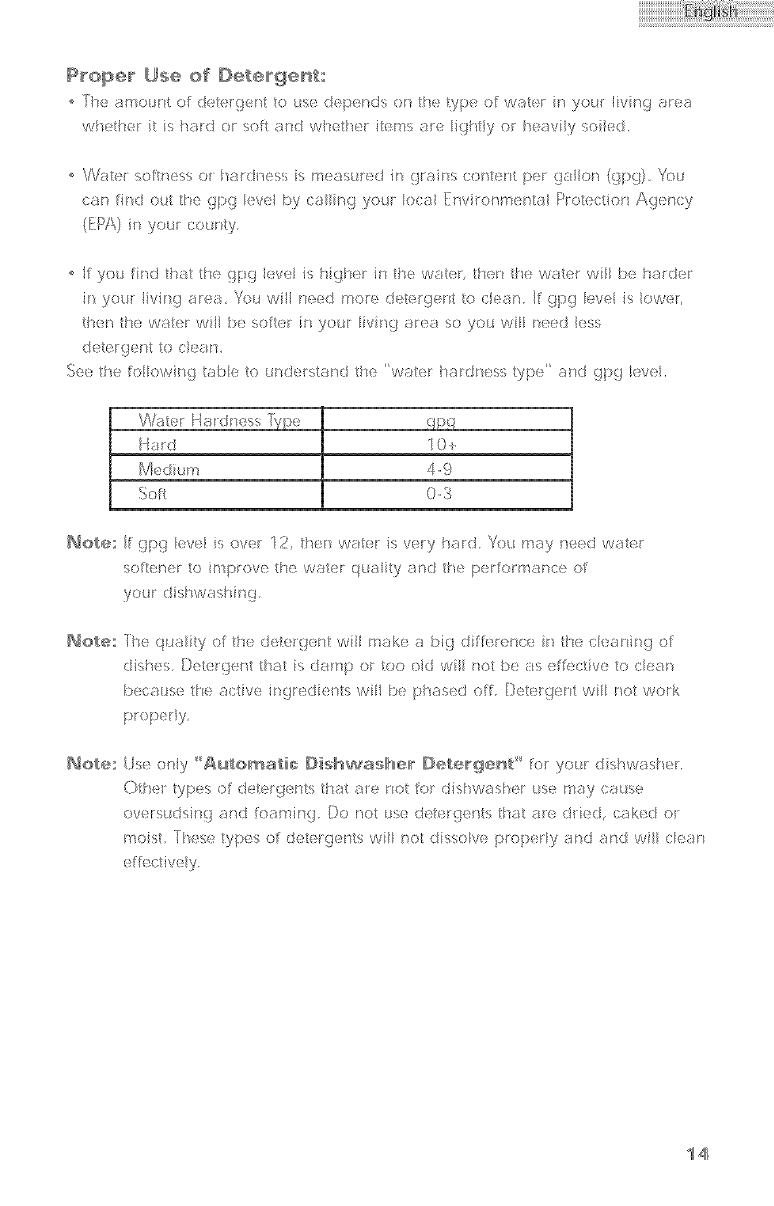 English

Proper Use of Detergent:

• The amount of detergent to use depends on the type of water in your living area whether it is hard or soft and whether items are lightly or heavily soiled.

• Water softness or hardness is measured in grains content per gallon (gpg). You can find out the gpg level by calling your local Environmental Protection Agency (EPA) in your county.

• If you find that the gpg level is higher in the water, then the water will be harder in your living area. You will need more detergent to clean. If gpg level is lower, then the water will be softer in your living area so you will need less detergent to clean.
See the following table to understand the "water hardness type" and gpg level.

| Water Hardness Type | gpg |
|---|---|
| Hard | 10+ |
| Medium | 4-9 |
| Soft | 0-3 |

Note: If gpg level is over 12, then water is very hard. You may need water softener to improve the water quality and the performance of your dishwashing.

Note: The quality of the detergent will make a big difference in the cleaning of dishes. Detergent that is damp or too old will not be as effective to clean because the active ingredients will be phased off. Detergent will not work properly.

Note: Use only "Automatic Dishwasher Detergent" for your dishwasher. Other types of detergents that are not for dishwasher use may cause oversudsing and foaming. Do not use detergents that are dried, caked or moist. These types of detergents will not dissolve properly and and will clean effectively.

14